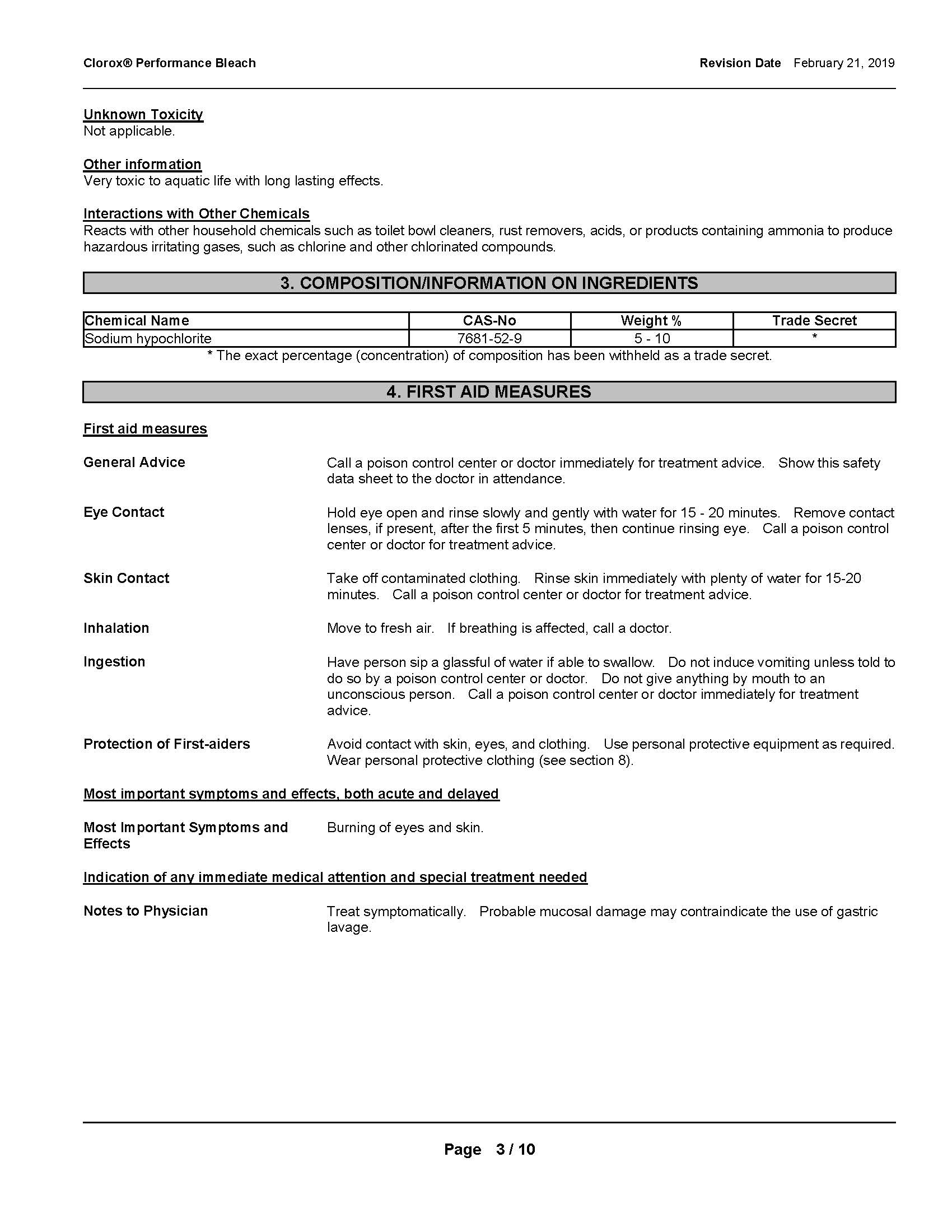 Clorox® Performance Bleach

Revision Date February 21, 2019

Unknown Toxicity
Not applicable.

Other information
Very toxic to aquatic life with long lasting effects.

Interactions with Other Chemicals
Reacts with other household chemicals such as toilet bowl cleaners, rust removers, acids, or products containing ammonia to produce hazardous irritating gases, such as chlorine and other chlorinated compounds.

3. COMPOSITION/INFORMATION ON INGREDIENTS

| Chemical Name | CAS-No | Weight % | Trade Secret |
|---|---|---|---|
| Sodium hypochlorite | 7681-52-9 | 5 - 10 | * |

* The exact percentage (concentration) of composition has been withheld as a trade secret.

4. FIRST AID MEASURES

First aid measures

General Advice
Call a poison control center or doctor immediately for treatment advice. Show this safety data sheet to the doctor in attendance.

Eye Contact
Hold eye open and rinse slowly and gently with water for 15 - 20 minutes. Remove contact lenses, if present, after the first 5 minutes, then continue rinsing eye. Call a poison control center or doctor for treatment advice.

Skin Contact
Take off contaminated clothing. Rinse skin immediately with plenty of water for 15-20 minutes. Call a poison control center or doctor for treatment advice.

Inhalation
Move to fresh air. If breathing is affected, call a doctor.

Ingestion
Have person sip a glassful of water if able to swallow. Do not induce vomiting unless told to do so by a poison control center or doctor. Do not give anything by mouth to an unconscious person. Call a poison control center or doctor immediately for treatment advice.

Protection of First-aiders
Avoid contact with skin, eyes, and clothing. Use personal protective equipment as required. Wear personal protective clothing (see section 8).

Most important symptoms and effects, both acute and delayed

Most Important Symptoms and Effects
Burning of eyes and skin.

Indication of any immediate medical attention and special treatment needed

Notes to Physician
Treat symptomatically. Probable mucosal damage may contraindicate the use of gastric lavage.

Page 3 / 10